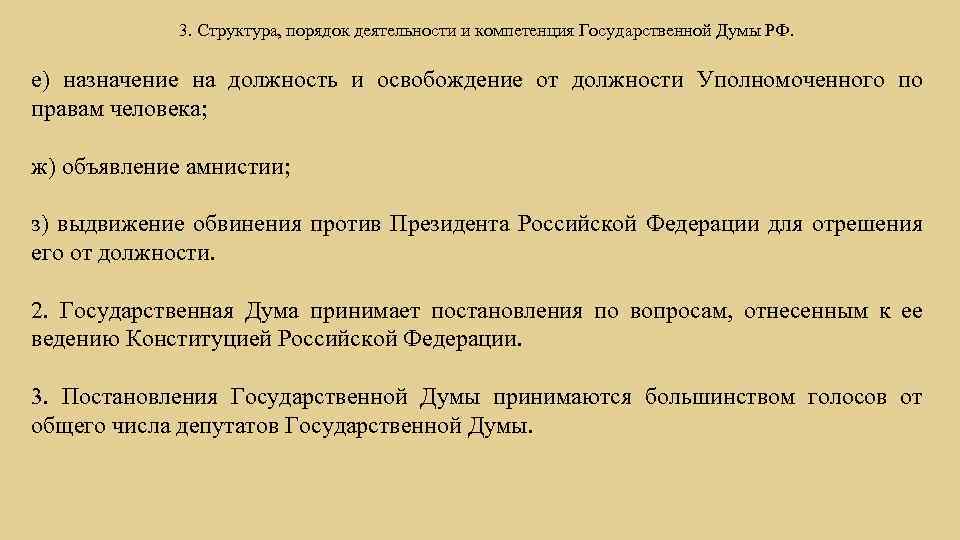 3. Структура, порядок деятельности и компетенция Государственной Думы РФ.

е) назначение на должность и освобождение от должности Уполномоченного по правам человека;

ж) объявление амнистии;

з) выдвижение обвинения против Президента Российской Федерации для отрешения его от должности.

2. Государственная Дума принимает постановления по вопросам, отнесенным к ее ведению Конституцией Российской Федерации.

3. Постановления Государственной Думы принимаются большинством голосов от общего числа депутатов Государственной Думы.